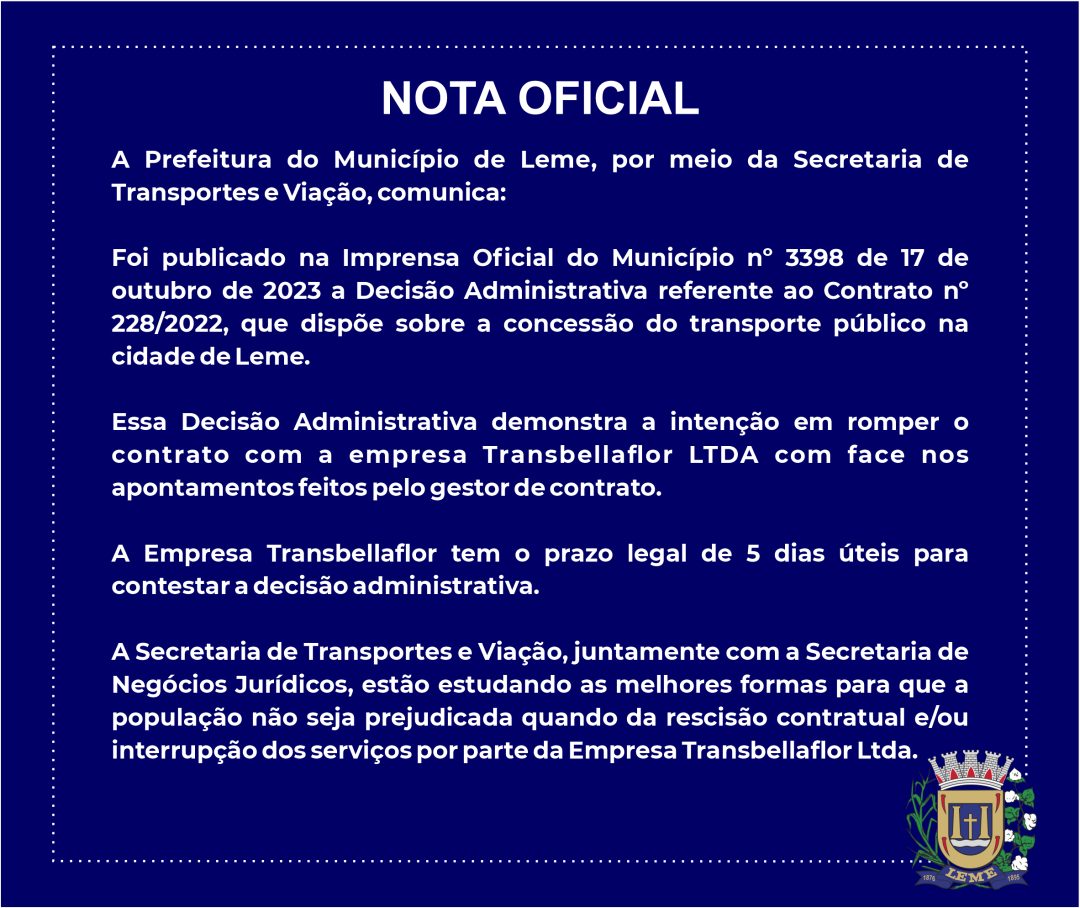 NOTA OFICIAL

A Prefeitura do Município de Leme, por meio da Secretaria de Transportes e Viação, comunica:

Foi publicado na Imprensa Oficial do Município n° 3398 de 17 de outubro de 2023 a Decisão Administrativa referente ao Contrato n° 228/2022, que dispõe sobre a concessão do transporte público na cidade de Leme.

Essa Decisão Administrativa demonstra a intenção em romper o contrato com a empresa Transbellaflor LTDA com face nos apontamentos feitos pelo gestor de contrato.

A Empresa Transbellaflor tem o prazo legal de 5 dias úteis para contestar a decisão administrativa.

A Secretaria de Transportes e Viação, juntamente com a Secretaria de Negócios Jurídicos, estão estudando as melhores formas para que a população não seja prejudicada quando da rescisão contratual e/ou interrupção dos serviços por parte da Empresa Transbellaflor Ltda.

1878 LEME 1895